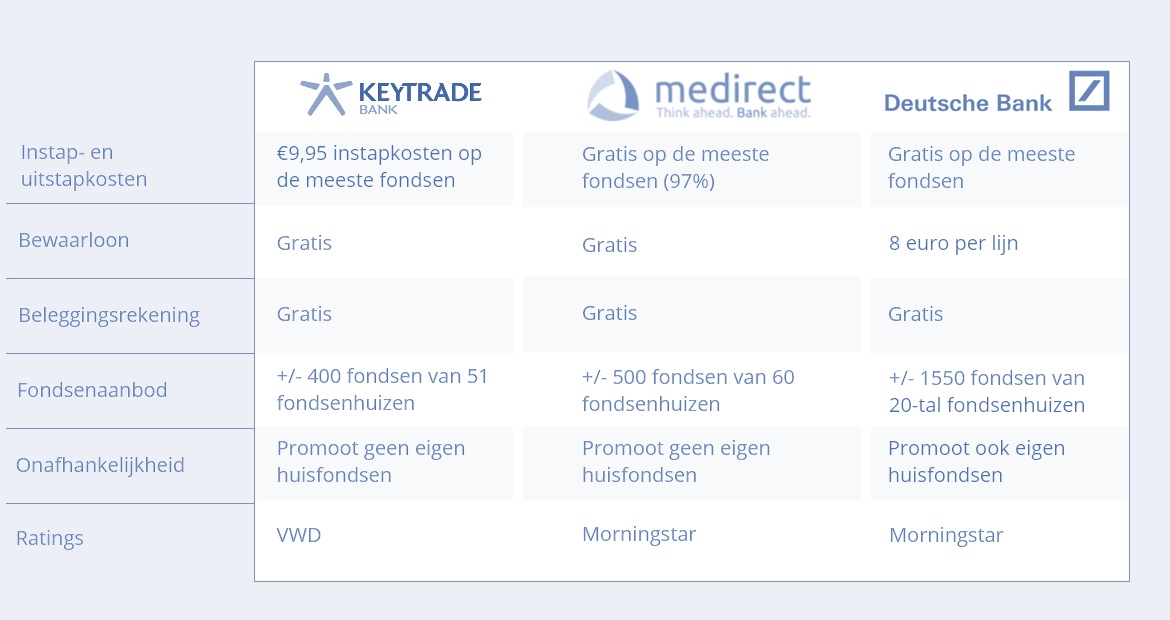 |  | KEYTRADE BANK | medirect Think ahead. Bank ahead. | Deutsche Bank |
|---|---|---|---|
| Instap- en uitstapkosten | €9,95 instapkosten op de meeste fondsen | Gratis op de meeste fondsen (97%) | Gratis op de meeste fondsen |
| Bewaarloon | Gratis | Gratis | 8 euro per lijn |
| Beleggingsrekening | Gratis | Gratis | Gratis |
| Fondsenaanbod | +/- 400 fondsen van 51 fondsenhuizen | +/- 500 fondsen van 60 fondsenhuizen | +/- 1550 fondsen van 20-tal fondsenhuizen |
| Onafhankelijkheid | Promoot geen eigen huisfondsen | Promoot geen eigen huisfondsen | Promoot ook eigen huisfondsen |
| Ratings | VWD | Morningstar | Morningstar |